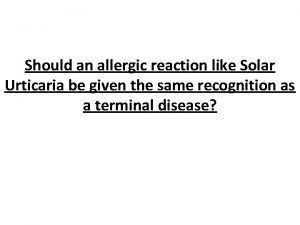 Should an allergic reaction like Solar Urticaria be given the same recognition as a terminal disease?